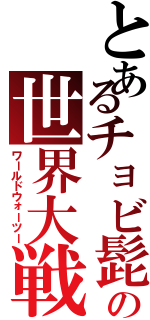 とあるチョビ髭の
世界大戦
ワールドウォーツー